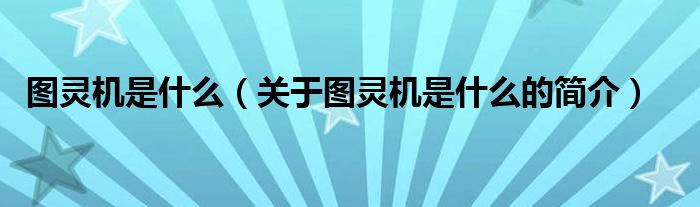 图灵机是什么（关于图灵机是什么的简介）